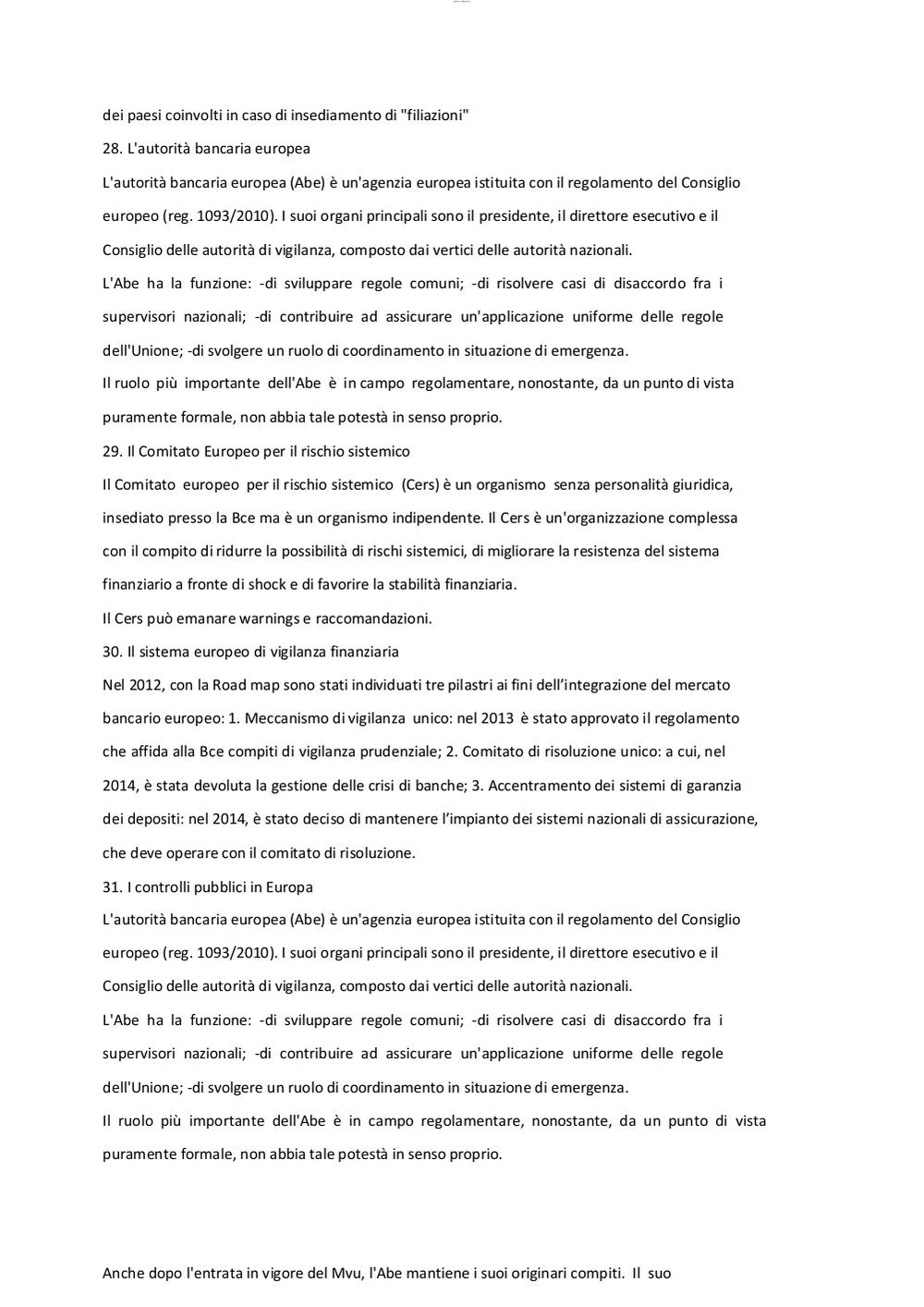 dei paesi coinvolti in caso di insediamento di "filiazioni"

28. L'autorità bancaria europea

L'autorità bancaria europea (Abe) è un'agenzia europea istituita con il regolamento del Consiglio europeo (reg. 1093/2010). I suoi organi principali sono il presidente, il direttore esecutivo e il Consiglio delle autorità di vigilanza, composto dai vertici delle autorità nazionali.

L'Abe ha la funzione: -di sviluppare regole comuni; -di risolvere casi di disaccordo fra i supervisori nazionali; -di contribuire ad assicurare un'applicazione uniforme delle regole dell'Unione; -di svolgere un ruolo di coordinamento in situazione di emergenza.

Il ruolo più importante dell'Abe è in campo regolamentare, nonostante, da un punto di vista puramente formale, non abbia tale potestà in senso proprio.

29. Il Comitato Europeo per il rischio sistemico

Il Comitato europeo per il rischio sistemico (Cers) è un organismo senza personalità giuridica, insediato presso la Bce ma è un organismo indipendente. Il Cers è un'organizzazione complessa con il compito di ridurre la possibilità di rischi sistemici, di migliorare la resistenza del sistema finanziario a fronte di shock e di favorire la stabilità finanziaria.

Il Cers può emanare warnings e raccomandazioni.

30. Il sistema europeo di vigilanza finanziaria

Nel 2012, con la Road map sono stati individuati tre pilastri ai fini dell'integrazione del mercato bancario europeo: 1. Meccanismo di vigilanza unico: nel 2013 è stato approvato il regolamento che affida alla Bce compiti di vigilanza prudenziale; 2. Comitato di risoluzione unico: a cui, nel 2014, è stata devoluta la gestione delle crisi di banche; 3. Accentramento dei sistemi di garanzia dei depositi: nel 2014, è stato deciso di mantenere l'impianto dei sistemi nazionali di assicurazione, che deve operare con il comitato di risoluzione.

31. I controlli pubblici in Europa

L'autorità bancaria europea (Abe) è un'agenzia europea istituita con il regolamento del Consiglio europeo (reg. 1093/2010). I suoi organi principali sono il presidente, il direttore esecutivo e il Consiglio delle autorità di vigilanza, composto dai vertici delle autorità nazionali.

L'Abe ha la funzione: -di sviluppare regole comuni; -di risolvere casi di disaccordo fra i supervisori nazionali; -di contribuire ad assicurare un'applicazione uniforme delle regole dell'Unione; -di svolgere un ruolo di coordinamento in situazione di emergenza.

Il ruolo più importante dell'Abe è in campo regolamentare, nonostante, da un punto di vista puramente formale, non abbia tale potestà in senso proprio.

Anche dopo l'entrata in vigore del Mvu, l'Abe mantiene i suoi originari compiti. Il suo